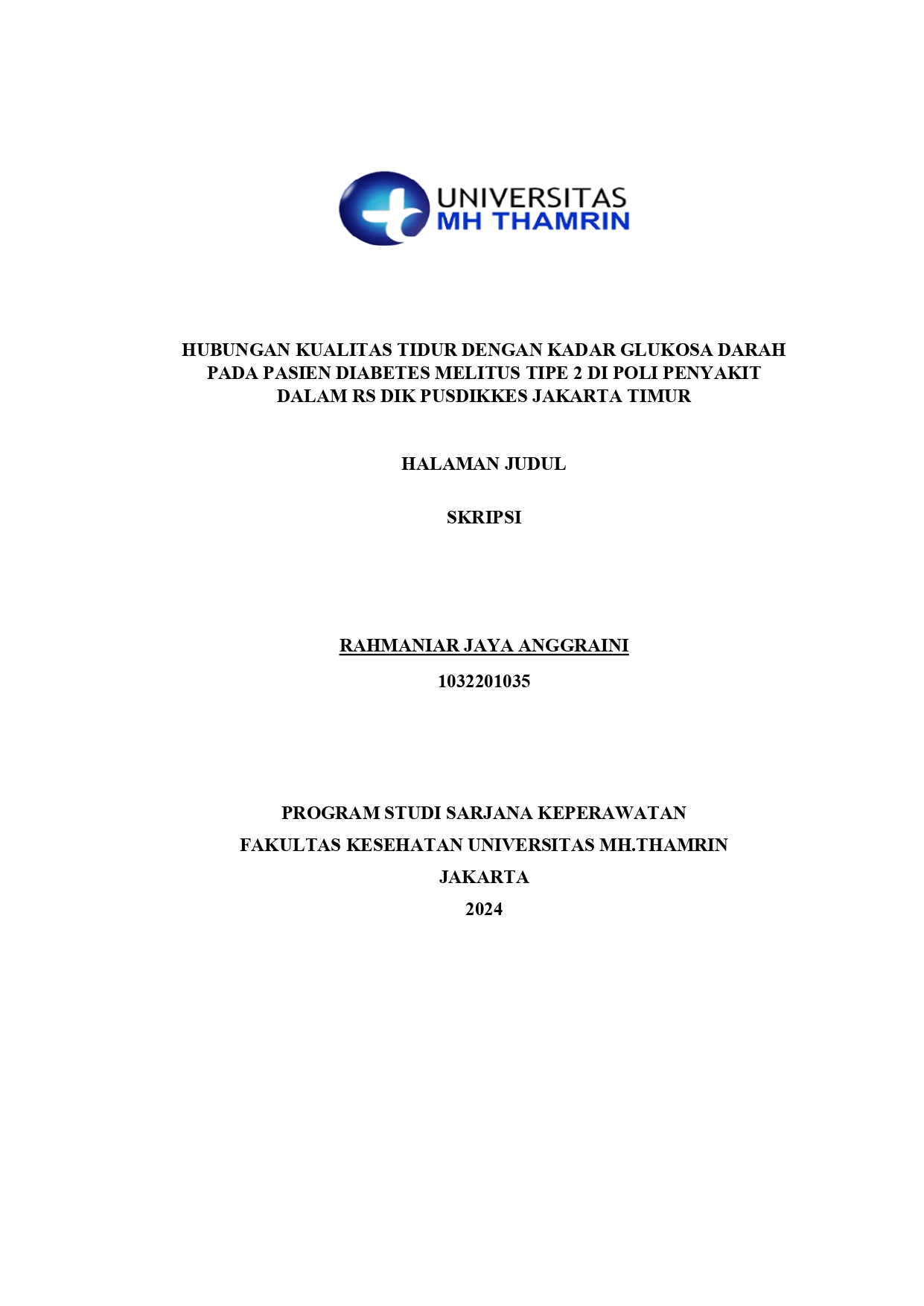 UNIVERSITAS
MH THAMRIN

HUBUNGAN KUALITAS TIDUR DENGAN KADAR GLUKOSA DARAH PADA PASIEN DIABETES MELITUS TIPE 2 DI POLI PENYAKIT DALAM RS DIK PUSDIKKES JAKARTA TIMUR

HALAMAN JUDUL

SKRIPSI

RAHMANIAR JAYA ANGGRAINI

1032201035

PROGRAM STUDI SARJANA KEPERAWATAN

FAKULTAS KESEHATAN UNIVERSITAS MH.THAMRIN

JAKARTA

2024